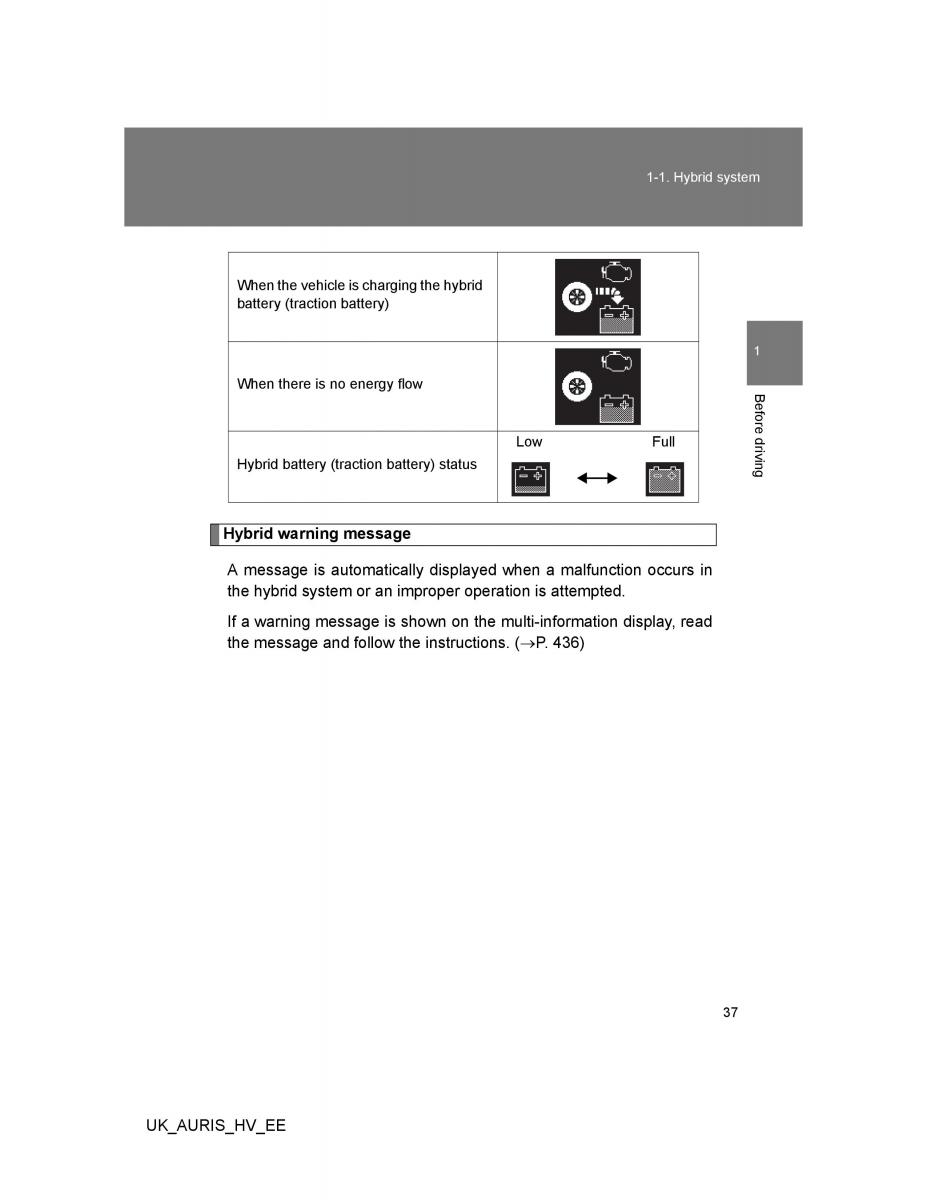 1-1. Hybrid system

| | |
|---|---|
| When the vehicle is charging the hybrid battery (traction battery) | |
| When there is no energy flow | |
| Hybrid battery (traction battery) status | Low Full |

1

Before driving

Hybrid warning message

A message is automatically displayed when a malfunction occurs in the hybrid system or an improper operation is attempted.

If a warning message is shown on the multi-information display, read the message and follow the instructions. ($\rightarrow$P. 436)

37

UK_AURIS_HV_EE